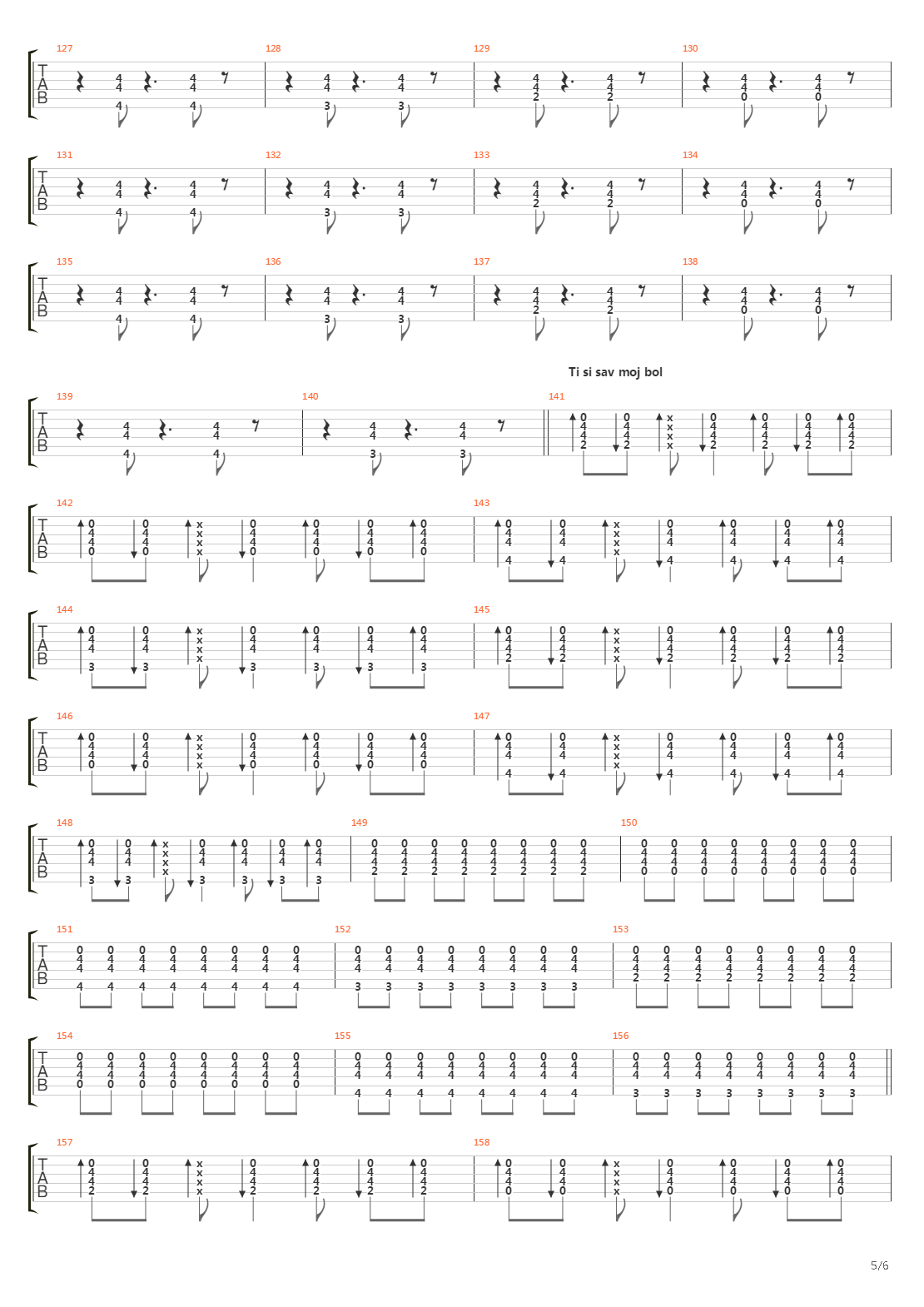 127 128 129 130

TAB

131 132 133 134

TAB

135 136 137 138

TAB

Ti si sav moj bol

139 140 141

TAB

142 143

TAB

144 145

TAB

146 147

TAB

148 149 150

TAB

151 152 153

TAB

154 155 156

TAB

157 158

TAB

5/6